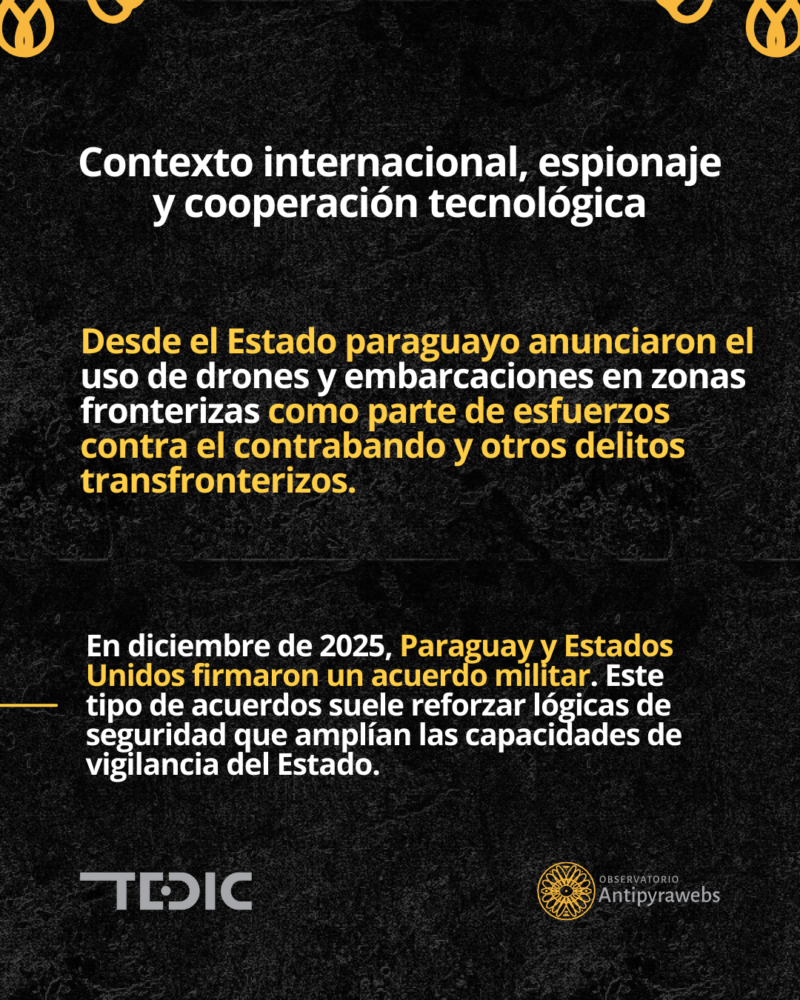 Contexto internacional, espionaje y cooperación tecnológica

Desde el Estado paraguayo anunciaron el uso de drones y embarcaciones en zonas fronterizas como parte de esfuerzos contra el contrabando y otros delitos transfronterizos.

En diciembre de 2025, Paraguay y Estados Unidos firmaron un acuerdo militar. Este tipo de acuerdos suele reforzar lógicas de seguridad que amplían las capacidades de vigilancia del Estado.

TEDIC

OBSERVATORIO
Antipyrawebs